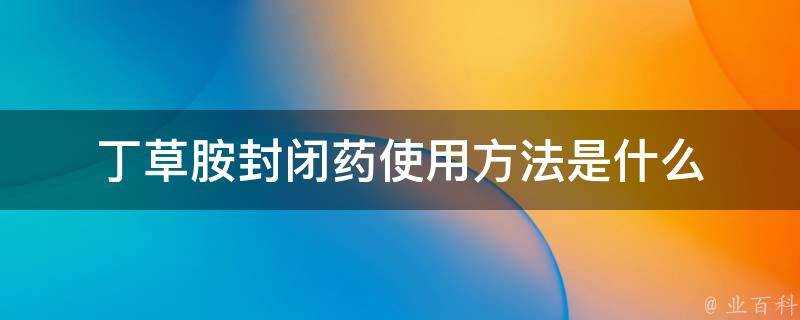 丁草胺封闭药使用方法是什么

@ 业百科